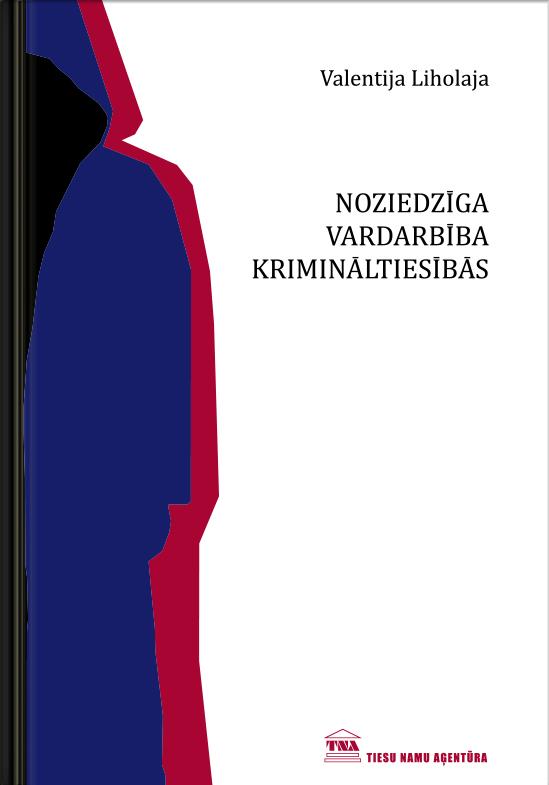 Valentija Liholaja

NOZIEDZĪGA
VARDARBĪBA
KRIMINĀLTIESĪBĀS

TNA
TIESU NAMU AĢENTŪRA